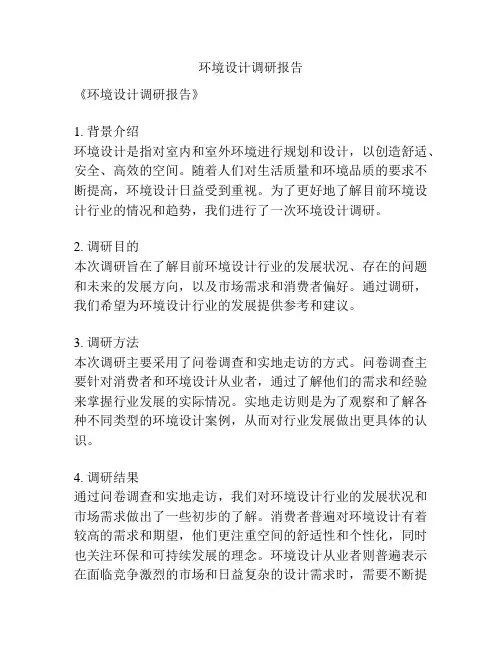 环境设计调研报告

《环境设计调研报告》

1. 背景介绍
环境设计是指对室内和室外环境进行规划和设计，以创造舒适、安全、高效的空间。随着人们对生活质量和环境品质的要求不断提高，环境设计日益受到重视。为了更好地了解目前环境设计行业的情况和趋势，我们进行了一次环境设计调研。

2. 调研目的
本次调研旨在了解目前环境设计行业的发展状况、存在的问题和未来的发展方向，以及市场需求和消费者偏好。通过调研，我们希望为环境设计行业的发展提供参考和建议。

3. 调研方法
本次调研主要采用了问卷调查和实地走访的方式。问卷调查主要针对消费者和环境设计从业者，通过了解他们的需求和经验来掌握行业发展的实际情况。实地走访则是为了观察和了解各种不同类型的环境设计案例，从而对行业发展做出更具体的认识。

4. 调研结果
通过问卷调查和实地走访，我们对环境设计行业的发展状况和市场需求做出了一些初步的了解。消费者普遍对环境设计有着较高的需求和期望，他们更注重空间的舒适性和个性化，同时也关注环保和可持续发展的理念。环境设计从业者则普遍表示在面临竞争激烈的市场和日益复杂的设计需求时，需要不断提